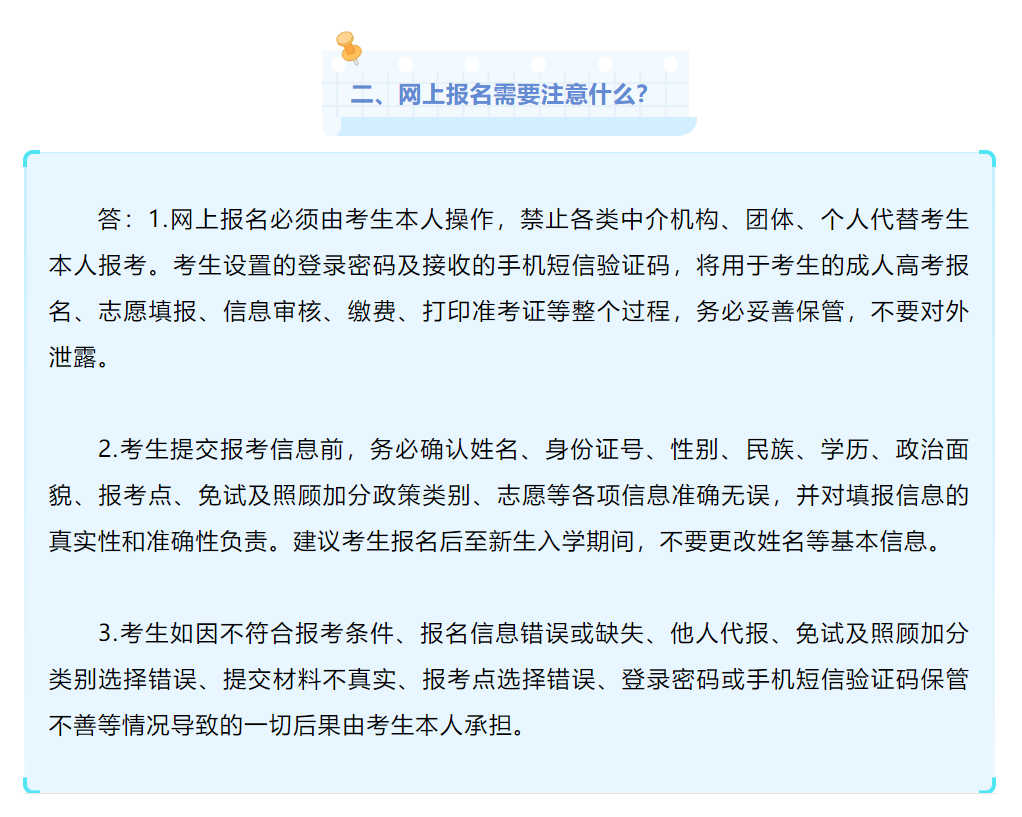 二、网上报名需要注意什么？

答：1.网上报名必须由考生本人操作，禁止各类中介机构、团体、个人代替考生本人报考。考生设置的登录密码及接收的手机短信验证码，将用于考生的成人高考报名、志愿填报、信息审核、缴费、打印准考证等整个过程，务必妥善保管，不要对外泄露。

2.考生提交报考信息前，务必确认姓名、身份证号、性别、民族、学历、政治面貌、报考点、免试及照顾加分政策类别、志愿等各项信息准确无误，并对填报信息的真实性和准确性负责。建议考生报名后至新生入学期间，不要更改姓名等基本信息。

3.考生如因不符合报考条件、报名信息错误或缺失、他人代报、免试及照顾加分类别选择错误、提交材料不真实、报考点选择错误、登录密码或手机短信验证码保管不善等情况导致的一切后果由考生本人承担。